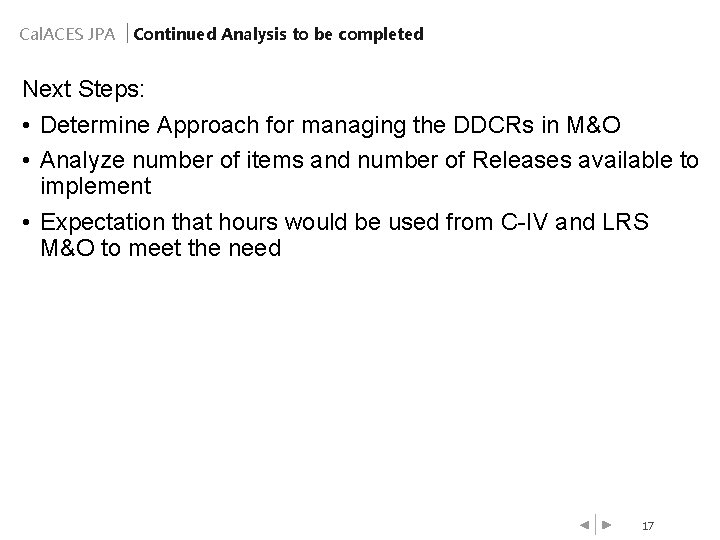 CalACES JPA | Continued Analysis to be completed

Next Steps:

• Determine Approach for managing the DDCRs in M&O
• Analyze number of items and number of Releases available to implement
• Expectation that hours would be used from C-IV and LRS M&O to meet the need

17